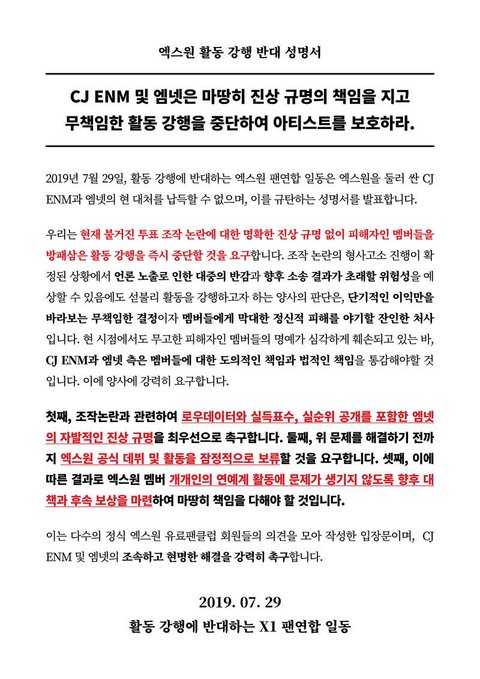 엑스원 활동 강행 반대 성명서

CJ ENM 및 엠넷은 마땅히 진상 규명의 책임을 지고 무책임한 활동 강행을 중단하여 아티스트를 보호하라.

2019년 7월 29일, 활동 강행에 반대하는 엑스원 팬연합 일동은 엑스원을 둘러 싼 CJ ENM과 엠넷의 현 대처를 납득할 수 없으며, 이를 규탄하는 성명서를 발표합니다.

우리는 현재 불거진 투표 조작 논란에 대한 명확한 진상 규명 없이 피해자인 멤버들을 방패삼은 활동 강행을 즉시 중단할 것을 요구합니다. 조작 논란의 형사고소 진행이 확정된 상황에서 언론 노출로 인한 대중의 반감과 향후 소송 결과가 초래할 위험성을 예상할 수 있음에도 섣불리 활동을 강행하고자 하는 양사의 판단은, 단기적인 이익만을 바라보는 무책임한 결정이자 멤버들에게 막대한 정신적 피해를 야기할 잔인한 처사입니다. 현 시점에서도 무고한 피해자인 멤버들의 명예가 심각하게 훼손되고 있는 바, CJ ENM과 엠넷 측은 멤버들에 대한 도의적인 책임과 법적인 책임을 통감해야할 것입니다. 이에 양사에 강력히 요구합니다.

첫째, 조작논란과 관련하여 로우데이터와 실득표수, 실순위 공개를 포함한 엠넷의 자발적인 진상 규명을 최우선으로 촉구합니다. 둘째, 위 문제를 해결하기 전까지 엑스원 공식 데뷔 및 활동을 잠정적으로 보류할 것을 요구합니다. 셋째, 이에 따른 결과로 엑스원 멤버 개개인의 연예계 활동에 문제가 생기지 않도록 향후 대책과 후속 보상을 마련하여 마땅히 책임을 다해야 할 것입니다.

이는 다수의 정식 엑스원 유료팬클럽 회원들의 의견을 모아 작성한 입장문이며, CJ ENM 및 엠넷의 조속하고 현명한 해결을 강력히 촉구합니다.

2019. 07. 29
활동 강행에 반대하는 X1 팬연합 일동